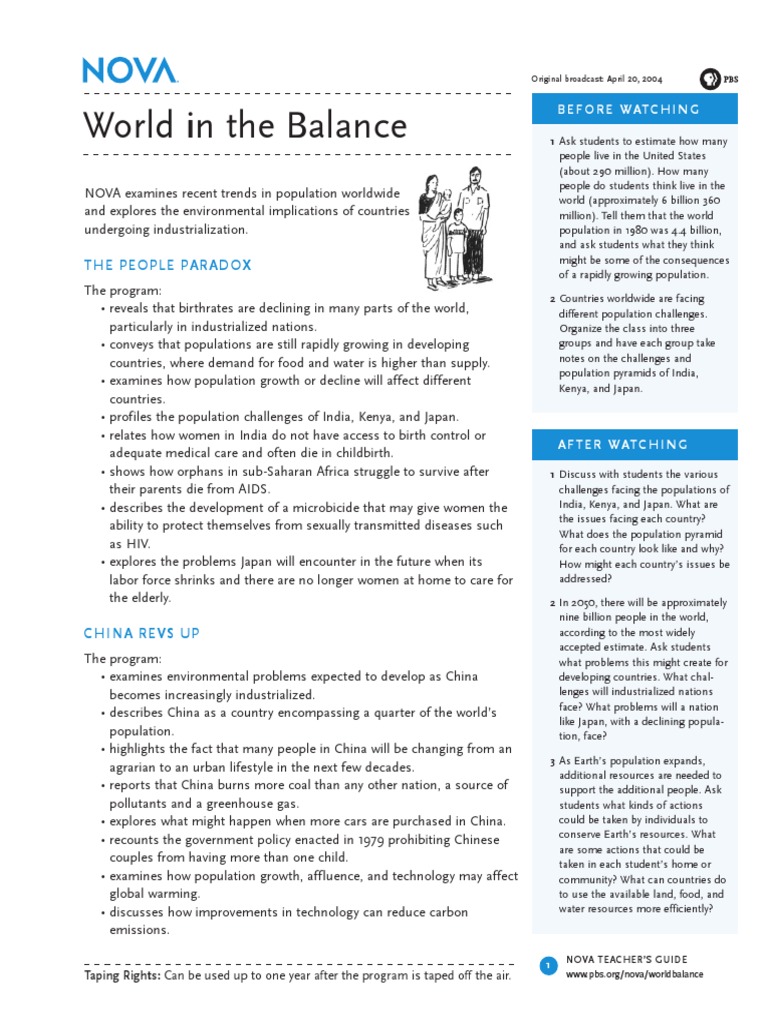 NOVA

World in the Balance

NOVA examines recent trends in population worldwide and explores the environmental implications of countries undergoing industrialization.

THE PEOPLE PARADOX

The program:
• reveals that birthrates are declining in many parts of the world, particularly in industrialized nations.
• conveys that populations are still rapidly growing in developing countries, where demand for food and water is higher than supply.
• examines how population growth or decline will affect different countries.
• profiles the population challenges of India, Kenya, and Japan.
• relates how women in India do not have access to birth control or adequate medical care and often die in childbirth.
• shows how orphans in sub-Saharan Africa struggle to survive after their parents die from AIDS.
• describes the development of a microbicide that may give women the ability to protect themselves from sexually transmitted diseases such as HIV.
• explores the problems Japan will encounter in the future when its labor force shrinks and there are no longer women at home to care for the elderly.

CHINA REVS UP

The program:
• examines environmental problems expected to develop as China becomes increasingly industrialized.
• describes China as a country encompassing a quarter of the world's population.
• highlights the fact that many people in China will be changing from an agrarian to an urban lifestyle in the next few decades.
• reports that China burns more coal than any other nation, a source of pollutants and a greenhouse gas.
• explores what might happen when more cars are purchased in China.
• recounts the government policy enacted in 1979 prohibiting Chinese couples from having more than one child.
• examines how population growth, affluence, and technology may affect global warming.
• discusses how improvements in technology can reduce carbon emissions.

Taping Rights: Can be used up to one year after the program is taped off the air.

Original broadcast: April 20, 2004 PBS

BEFORE WATCHING

1 Ask students to estimate how many people live in the United States (about 290 million). How many people do students think live in the world (approximately 6 billion 360 million). Tell them that the world population in 1980 was 4.4 billion, and ask students what they think might be some of the consequences of a rapidly growing population.

2 Countries worldwide are facing different population challenges. Organize the class into three groups and have each group take notes on the challenges and population pyramids of India, Kenya, and Japan.

AFTER WATCHING

1 Discuss with students the various challenges facing the populations of India, Kenya, and Japan. What are the issues facing each country? What does the population pyramid for each country look like and why? How might each country's issues be addressed?

2 In 2050, there will be approximately nine billion people in the world, according to the most widely accepted estimate. Ask students what problems this might create for developing countries. What challenges will industrialized nations face? What problems will a nation like Japan, with a declining population, face?

3 As Earth's population expands, additional resources are needed to support the additional people. Ask students what kinds of actions could be taken by individuals to conserve Earth's resources. What are some actions that could be taken in each student's home or community? What can countries do to use the available land, food, and water resources more efficiently?

1 NOVA TEACHER'S GUIDE
www.pbs.org/nova/worldbalance